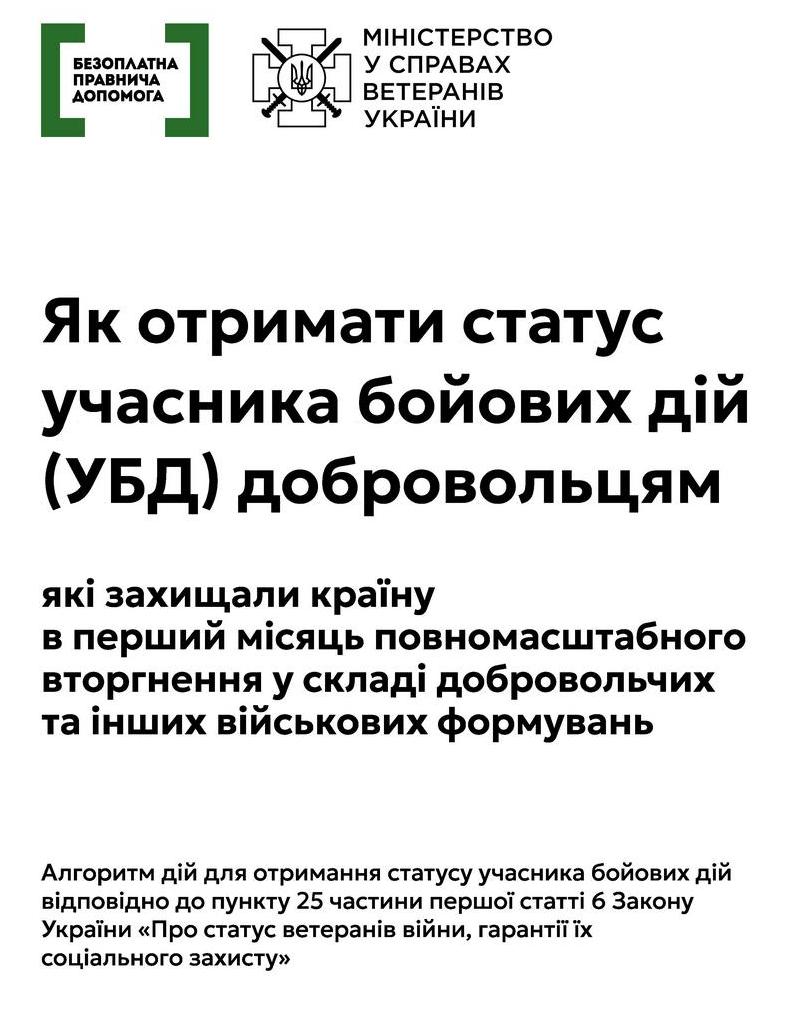 БЕЗОПЛАТНА ПРАВНИЧА ДОПОМОГА

МІНІСТЕРСТВО У СПРАВАХ ВЕТЕРАНІВ УКРАЇНИ

Як отримати статус учасника бойових дій (УБД) добровольцям

які захищали країну в перший місяць повномасштабного вторгнення у складі добровольчих та інших військових формувань

Алгоритм дій для отримання статусу учасника бойових дій відповідно до пункту 25 частини першої статті 6 Закону України «Про статус ветеранів війни, гарантії їх соціального захисту»